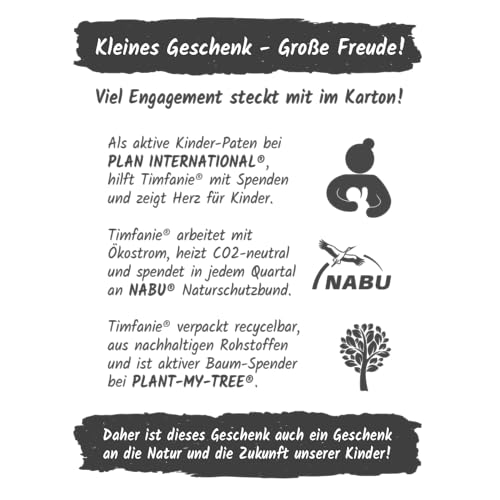 Kleines Geschenk - Große Freude!

Viel Engagement steckt mit im Karton!

Als aktive Kinder-Paten bei PLAN INTERNATIONAL®, hilft Timfanie® mit Spenden und zeigt Herz für Kinder.

Timfanie® arbeitet mit Ökostrom, heizt CO2-neutral und spendet in jedem Quartal an NABU® Naturschutzbund.

NABU

Timfanie® verpackt recycelbar, aus nachhaltigen Rohstoffen und ist aktiver Baum-Spender bei PLANT-MY-TREE®.

Daher ist dieses Geschenk auch ein Geschenk an die Natur und die Zukunft unserer Kinder!